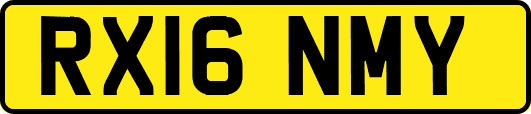 RX16 NMY